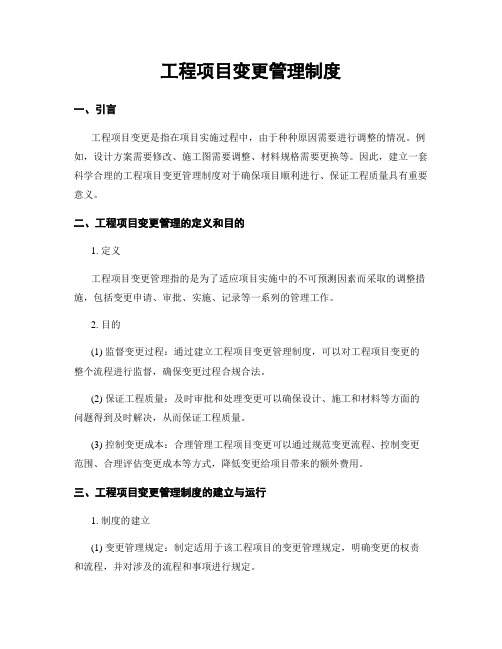 工程项目变更管理制度

一、引言

工程项目变更是指在项目实施过程中，由于种种原因需要进行调整的情况。例如，设计方案需要修改、施工图需要调整、材料规格需要更换等。因此，建立一套科学合理的工程项目变更管理制度对于确保项目顺利进行、保证工程质量具有重要意义。

二、工程项目变更管理的定义和目的

1. 定义

工程项目变更管理指的是为了适应项目实施中的不可预测因素而采取的调整措施，包括变更申请、审批、实施、记录等一系列的管理工作。

2. 目的

(1) 监督变更过程：通过建立工程项目变更管理制度，可以对工程项目变更的整个流程进行监督，确保变更过程合规合法。

(2) 保证工程质量：及时审批和处理变更可以确保设计、施工和材料等方面的问题得到及时解决，从而保证工程质量。

(3) 控制变更成本：合理管理工程项目变更可以通过规范变更流程、控制变更范围、合理评估变更成本等方式，降低变更给项目带来的额外费用。

三、工程项目变更管理制度的建立与运行

1. 制度的建立

(1) 变更管理规定：制定适用于该工程项目的变更管理规定，明确变更的权责和流程，并对涉及的流程和事项进行规定。